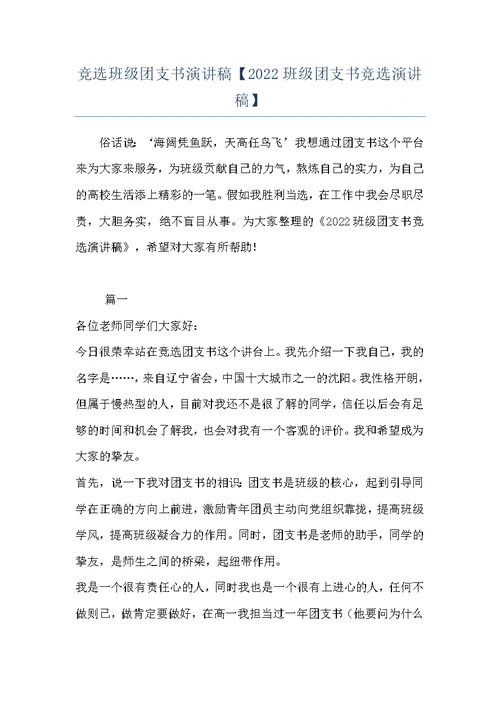 竞选班级团支书演讲稿【2022班级团支书竞选演讲稿】

俗话说：‘海阔凭鱼跃，天高任鸟飞’我想通过团支书这个平台来为大家来服务，为班级贡献自己的力气，熬炼自己的实力，为自己的高校生活添上精彩的一笔。假如我胜利当选，在工作中我会尽职尽责，大胆务实，绝不盲目从事。为大家整理的《2022班级团支书竞选演讲稿》，希望对大家有所帮助！

篇一

各位老师同学们大家好：

今日很荣幸站在竞选团支书这个讲台上。我先介绍一下我自己，我的名字是……，来自辽宁省会，中国十大城市之一的沈阳。我性格开朗，但属于慢热型的人，目前对我还不是很了解的同学，信任以后会有足够的时间和机会了解我，也会对我有一个客观的评价。我和希望成为大家的挚友。

首先，说一下我对团支书的相识：团支书是班级的核心，起到引导同学在正确的方向上前进，激励青年团员主动向党组织靠拢，提高班级学风，提高班级凝合力的作用。同时，团支书是老师的助手，同学的挚友，是师生之间的桥梁，起纽带作用。

我是一个很有责任心的人，同时我也是一个很有上进心的人，任何不做则已，做肯定要做好，在高一我担当过一年团支书（他要问为什么